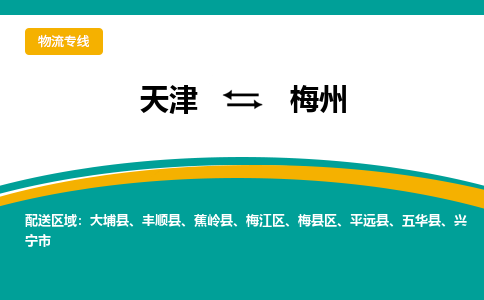 物流专线

天津 ⇆ 梅州

配送区域：大埔县、丰顺县、蕉岭县、梅江区、梅县区、平远县、五华县、兴宁市